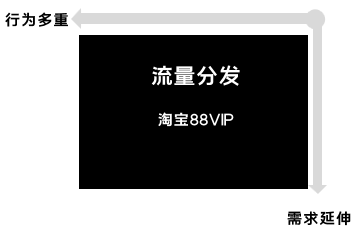 行为多重

流量分发

淘宝88VIP

需求延伸